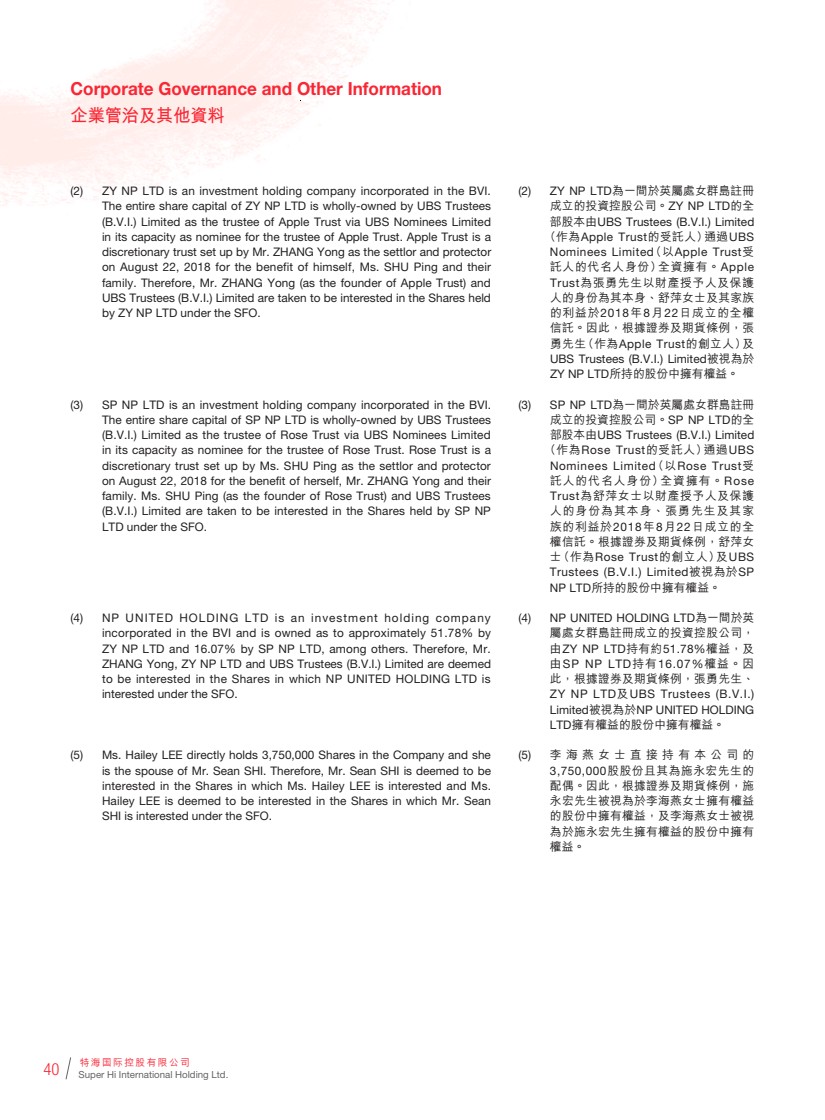 Corporate Governance and Other Information
企業管治及其他資料

(2) ZY NP LTD is an investment holding company incorporated in the BVI. The entire share capital of ZY NP LTD is wholly-owned by UBS Trustees (B.V.I.) Limited as the trustee of Apple Trust via UBS Nominees Limited in its capacity as nominee for the trustee of Apple Trust. Apple Trust is a discretionary trust set up by Mr. ZHANG Yong as the settlor and protector on August 22, 2018 for the benefit of himself, Ms. SHU Ping and their family. Therefore, Mr. ZHANG Yong (as the founder of Apple Trust) and UBS Trustees (B.V.I.) Limited are taken to be interested in the Shares held by ZY NP LTD under the SFO.

(3) SP NP LTD is an investment holding company incorporated in the BVI. The entire share capital of SP NP LTD is wholly-owned by UBS Trustees (B.V.I.) Limited as the trustee of Rose Trust via UBS Nominees Limited in its capacity as nominee for the trustee of Rose Trust. Rose Trust is a discretionary trust set up by Ms. SHU Ping as the settlor and protector on August 22, 2018 for the benefit of herself, Mr. ZHANG Yong and their family. Ms. SHU Ping (as the founder of Rose Trust) and UBS Trustees (B.V.I.) Limited are taken to be interested in the Shares held by SP NP LTD under the SFO.

(4) NP UNITED HOLDING LTD is an investment holding company incorporated in the BVI and is owned as to approximately 51.78% by ZY NP LTD and 16.07% by SP NP LTD, among others. Therefore, Mr. ZHANG Yong, ZY NP LTD and UBS Trustees (B.V.I.) Limited are deemed to be interested in the Shares in which NP UNITED HOLDING LTD is interested under the SFO.

(5) Ms. Hailey LEE directly holds 3,750,000 Shares in the Company and she is the spouse of Mr. Sean SHI. Therefore, Mr. Sean SHI is deemed to be interested in the Shares in which Ms. Hailey LEE is interested and Ms. Hailey LEE is deemed to be interested in the Shares in which Mr. Sean SHI is interested under the SFO.

(2) ZY NP LTD為一間於英屬處女群島註冊成立的投資控股公司。ZY NP LTD的全部股本由UBS Trustees (B.V.I.) Limited（作為Apple Trust的受託人）通過UBS Nominees Limited（以Apple Trust受託人的代名人身份）全資擁有。Apple Trust為張勇先生以財產授予人及保護人的身份為其本身、舒萍女士及其家族的利益於2018年8月22日成立的全權信託。因此，根據證券及期貨條例，張勇先生（作為Apple Trust的創立人）及UBS Trustees (B.V.I.) Limited被視為於ZY NP LTD所持的股份中擁有權益。

(3) SP NP LTD為一間於英屬處女群島註冊成立的投資控股公司。SP NP LTD的全部股本由UBS Trustees (B.V.I.) Limited（作為Rose Trust的受託人）通過UBS Nominees Limited（以Rose Trust受託人的代名人身份）全資擁有。Rose Trust為舒萍女士以財產授予人及保護人的身份為其本身、張勇先生及其家族的利益於2018年8月22日成立的全權信託。根據證券及期貨條例，舒萍女士（作為Rose Trust的創立人）及UBS Trustees (B.V.I.) Limited被視為於SP NP LTD所持的股份中擁有權益。

(4) NP UNITED HOLDING LTD為一間於英屬處女群島註冊成立的投資控股公司，由ZY NP LTD持有約51.78%權益，及由SP NP LTD持有16.07%權益。因此，根據證券及期貨條例，張勇先生、ZY NP LTD及UBS Trustees (B.V.I.) Limited被視為於NP UNITED HOLDING LTD擁有權益的股份中擁有權益。

(5) 李海燕女士直接持有本公司的3,750,000股股份且其為施永宏先生的配偶。因此，根據證券及期貨條例，施永宏先生被視為於李海燕女士擁有權益的股份中擁有權益，及李海燕女士被視為於施永宏先生擁有權益的股份中擁有權益。

40 特海国际控股有限公司
Super Hi International Holding Ltd.